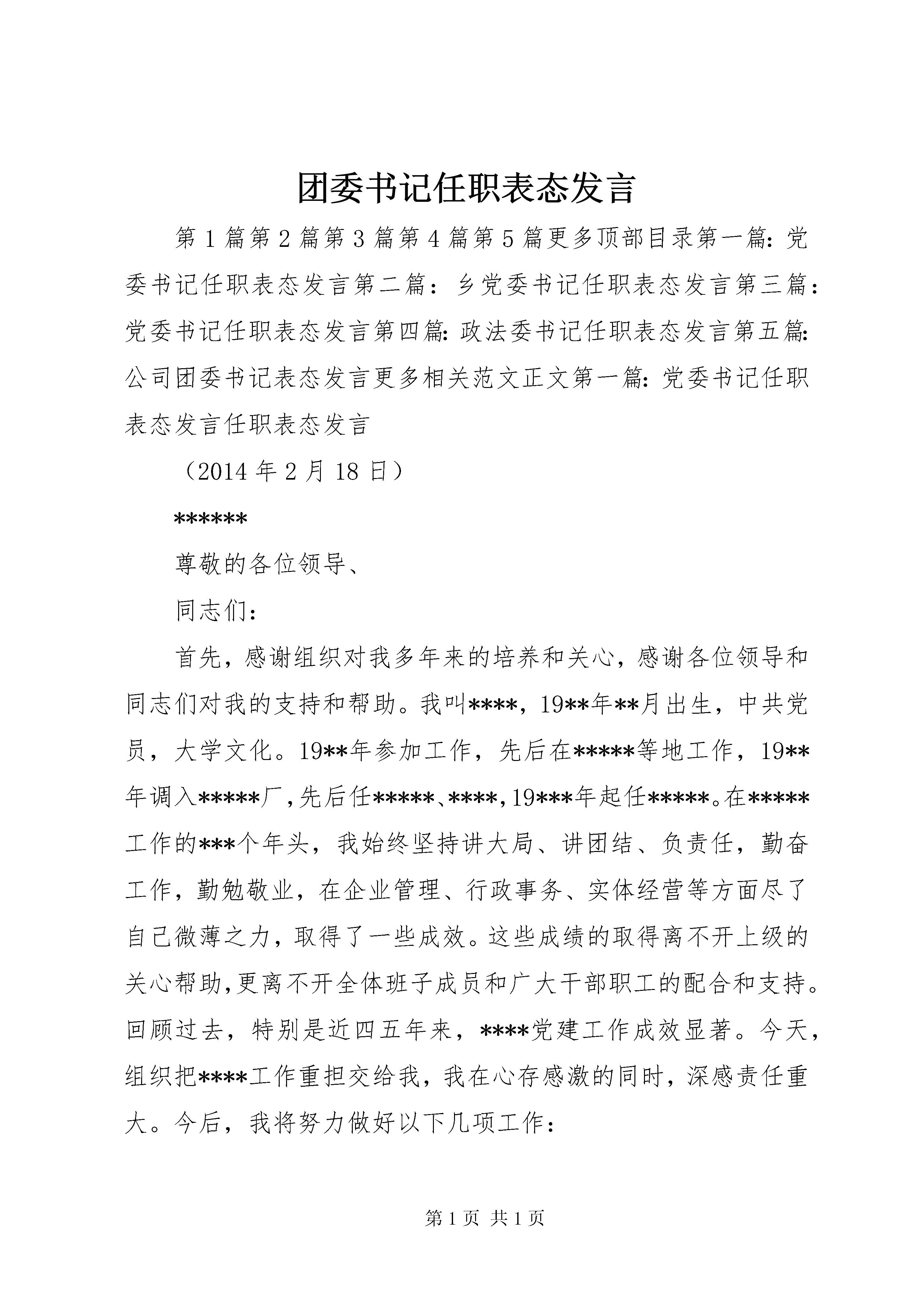 团委书记任职表态发言

第1篇第2篇第3篇第4篇第5篇更多顶部目录第一篇：党委书记任职表态发言第二篇：乡党委书记任职表态发言第三篇：党委书记任职表态发言第四篇：政法委书记任职表态发言第五篇：公司团委书记表态发言更多相关范文正文第一篇：党委书记任职表态发言任职表态发言

（2014年2月18日）

******

尊敬的各位领导、

同志们：

首先，感谢组织对我多年来的培养和关心，感谢各位领导和同志们对我的支持和帮助。我叫****，19**年**月出生，中共党员，大学文化。19**年参加工作，先后在*****等地工作，19**年调入*****厂，先后任*****、****，19***年起任*****。在*****工作的***个年头，我始终坚持讲大局、讲团结、负责任，勤奋工作，勤勉敬业，在企业管理、行政事务、实体经营等方面尽了自己微薄之力，取得了一些成效。这些成绩的取得离不开上级的关心帮助，更离不开全体班子成员和广大干部职工的配合和支持。回顾过去，特别是近四五年来，****党建工作成效显著。今天，组织把****工作重担交给我，我在心存感激的同时，深感责任重大。今后，我将努力做好以下几项工作：

第1页 共1页